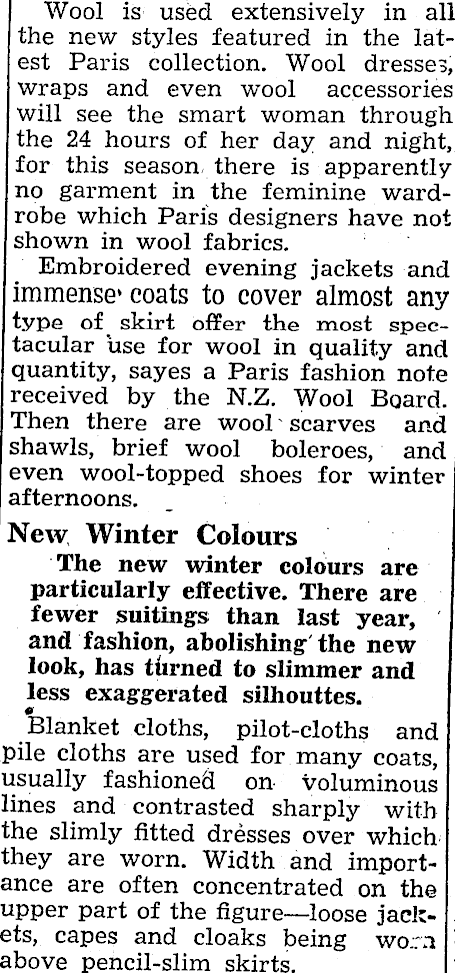 Wool is used extensively in all the new styles featured in the latest Paris collection. Wool dresses, wraps and even wool accessories will see the smart woman through the 24 hours of her day and night, for this season there is apparently no garment in the feminine wardrobe which Paris designers have not shown in wool fabrics.

Embroidered evening jackets and immense coats to cover almost any type of skirt offer the most spectacular use for wool in quality and quantity, sayes a Paris fashion note received by the N.Z. Wool Board. Then there are wool scarves and shawls, brief wool boleroes, and even wool-topped shoes for winter afternoons.

New Winter Colours

The new winter colours are particularly effective. There are fewer suitings than last year, and fashion, abolishing the new look, has turned to slimmer and less exaggerated silhouttes.

Blanket cloths, pilot-cloths and pile cloths are used for many coats, usually fashioned on voluminous lines and contrasted sharply with the slimly fitted dresses over which they are worn. Width and importance are often concentrated on the upper part of the figure—loose jackets, capes and cloaks being worn above pencil-slim skirts.